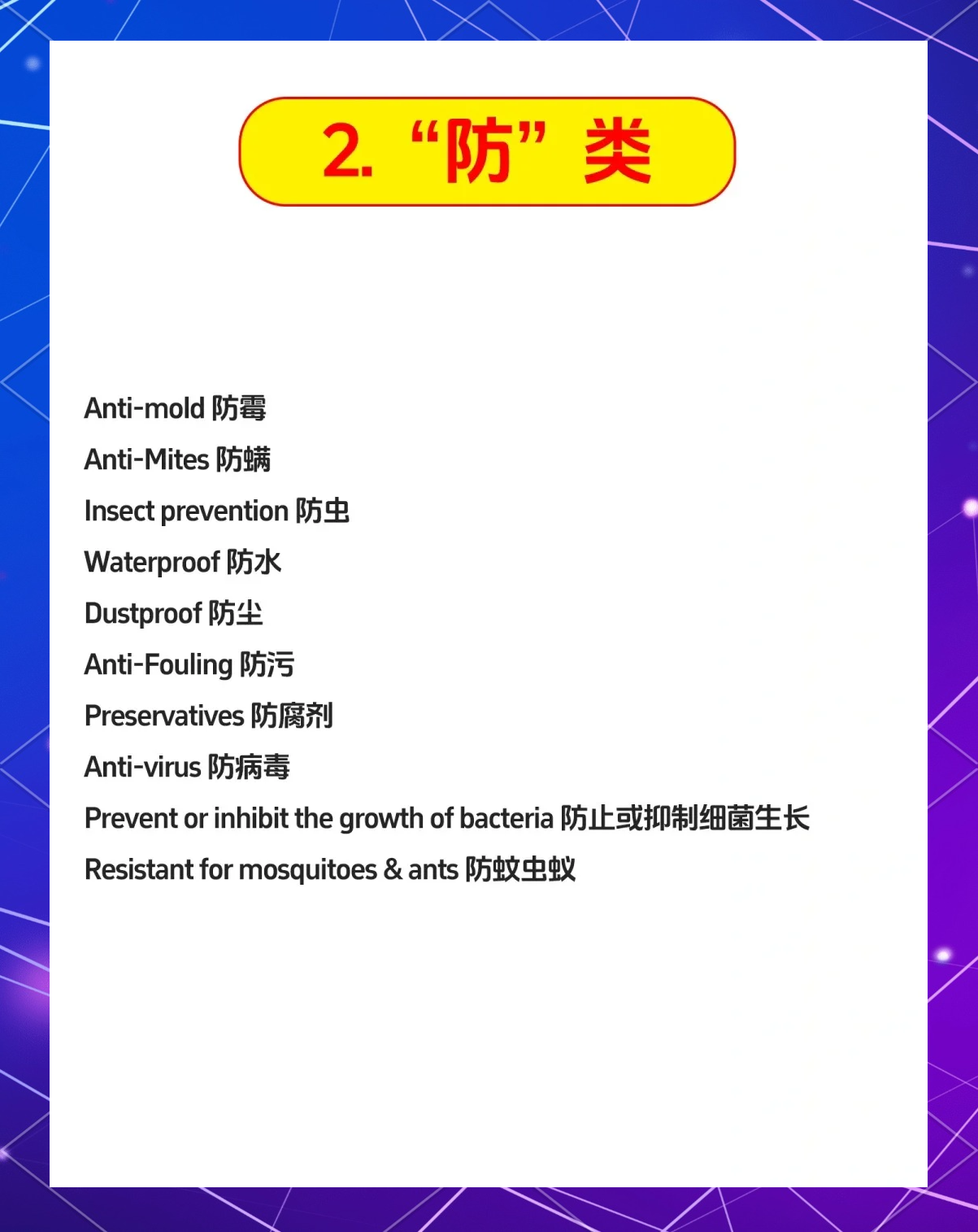 2. “防” 类

Anti-mold 防霉

Anti-Mites 防螨

Insect prevention 防虫

Waterproof 防水

Dustproof 防尘

Anti-Fouling 防污

Preservatives 防腐剂

Anti-virus 防病毒

Prevent or inhibit the growth of bacteria 防止或抑制细菌生长

Resistant for mosquitoes & ants 防蚊虫蚁